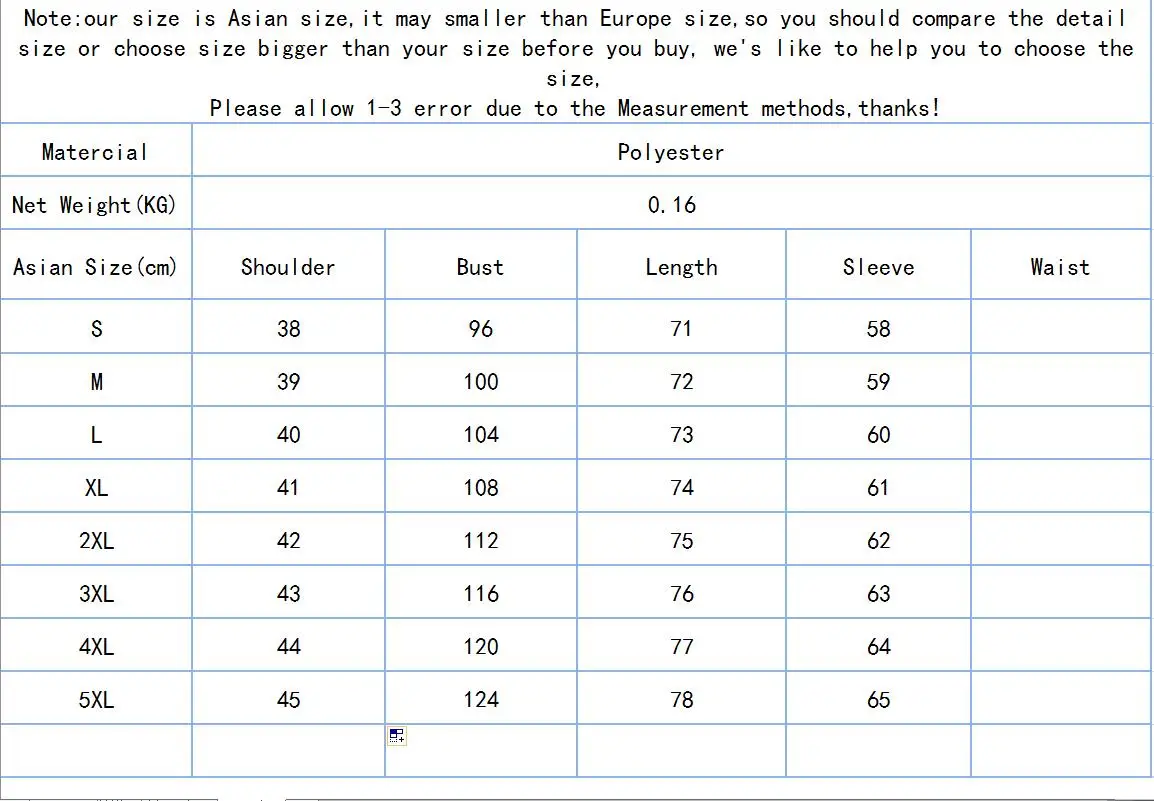 Note:our size is Asian size,it may smaller than Europe size,so you should compare the detail size or choose size bigger than your size before you buy, we's like to help you to choose the size,
Please allow 1-3 error due to the Measurement methods,thanks!

| Matercial | Polyester | | | | |
|---|---|---|---|---|---|
| Net Weight(KG) | 0.16 | | | | |
| Asian Size(cm) | Shoulder | Bust | Length | Sleeve | Waist |
| S | 38 | 96 | 71 | 58 | |
| M | 39 | 100 | 72 | 59 | |
| L | 40 | 104 | 73 | 60 | |
| XL | 41 | 108 | 74 | 61 | |
| 2XL | 42 | 112 | 75 | 62 | |
| 3XL | 43 | 116 | 76 | 63 | |
| 4XL | 44 | 120 | 77 | 64 | |
| 5XL | 45 | 124 | 78 | 65 | |
| | | | | | |